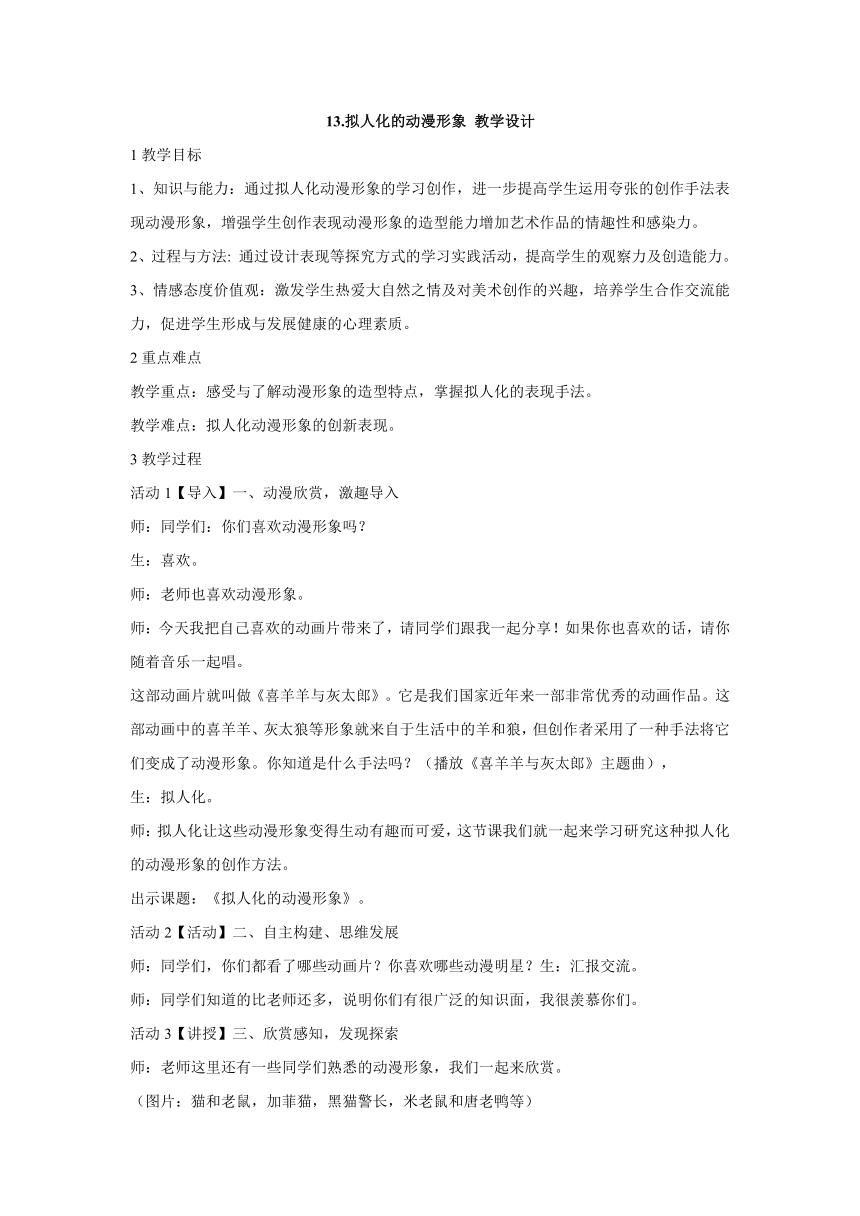 13.拟人化的动漫形象 教学设计

1 教学目标

1、知识与能力：通过拟人化动漫形象的学习创作，进一步提高学生运用夸张的创作手法表现动漫形象，增强学生创作表现动漫形象的造型能力增加艺术作品的情趣性和感染力。

2、过程与方法: 通过设计表现等探究方式的学习实践活动，提高学生的观察力及创造能力。

3、情感态度价值观：激发学生热爱大自然之情及对美术创作的兴趣，培养学生合作交流能力，促进学生形成与发展健康的心理素质。

2 重点难点

教学重点：感受与了解动漫形象的造型特点，掌握拟人化的表现手法。

教学难点：拟人化动漫形象的创新表现。

3 教学过程

活动 1【导入】一、动漫欣赏，激趣导入

师：同学们：你们喜欢动漫形象吗？

生：喜欢。

师：老师也喜欢动漫形象。

师：今天我把自己喜欢的动画片带来了，请同学们跟我一起分享！如果你也喜欢的话，请你随着音乐一起唱。

这部动画片就叫做《喜羊羊与灰太郎》。它是我们国家近年来一部非常优秀的动画作品。这部动画中的喜羊羊、灰太狼等形象就来自于生活中的羊和狼，但创作者采用了一种手法将它们变成了动漫形象。你知道是什么手法吗？（播放《喜羊羊与灰太郎》主题曲），

生：拟人化。

师：拟人化让这些动漫形象变得生动有趣而可爱，这节课我们就一起来学习研究这种拟人化的动漫形象的创作方法。

出示课题：《拟人化的动漫形象》。

活动 2【活动】二、自主构建、思维发展

师：同学们，你们都看了哪些动画片？你喜欢哪些动漫明星？生：汇报交流。

师：同学们知道的比老师还多，说明你们有很广泛的知识面，我很羡慕你们。

活动 3【讲授】三、欣赏感知，发现探索

师：老师这里还有一些同学们熟悉的动漫形象，我们一起来欣赏。

（图片：猫和老鼠，加菲猫，黑猫警长，米老鼠和唐老鸭等）